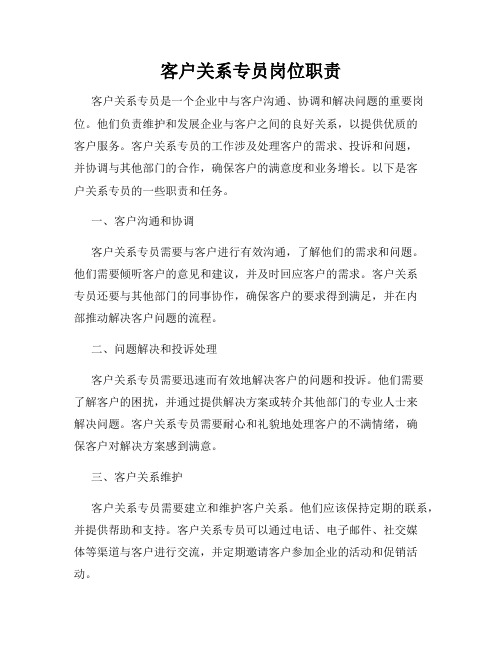 客户关系专员岗位职责

客户关系专员是一个企业中与客户沟通、协调和解决问题的重要岗位。他们负责维护和发展企业与客户之间的良好关系，以提供优质的客户服务。客户关系专员的工作涉及处理客户的需求、投诉和问题，并协调与其他部门的合作，确保客户的满意度和业务增长。以下是客户关系专员的一些职责和任务。

一、客户沟通和协调

客户关系专员需要与客户进行有效沟通，了解他们的需求和问题。他们需要倾听客户的意见和建议，并及时回应客户的需求。客户关系专员还要与其他部门的同事协作，确保客户的要求得到满足，并在内部推动解决客户问题的流程。

二、问题解决和投诉处理

客户关系专员需要迅速而有效地解决客户的问题和投诉。他们需要了解客户的困扰，并通过提供解决方案或转介其他部门的专业人士来解决问题。客户关系专员需要耐心和礼貌地处理客户的不满情绪，确保客户对解决方案感到满意。

三、客户关系维护

客户关系专员需要建立和维护客户关系。他们应该保持定期的联系，并提供帮助和支持。客户关系专员可以通过电话、电子邮件、社交媒体等渠道与客户进行交流，并定期邀请客户参加企业的活动和促销活动。